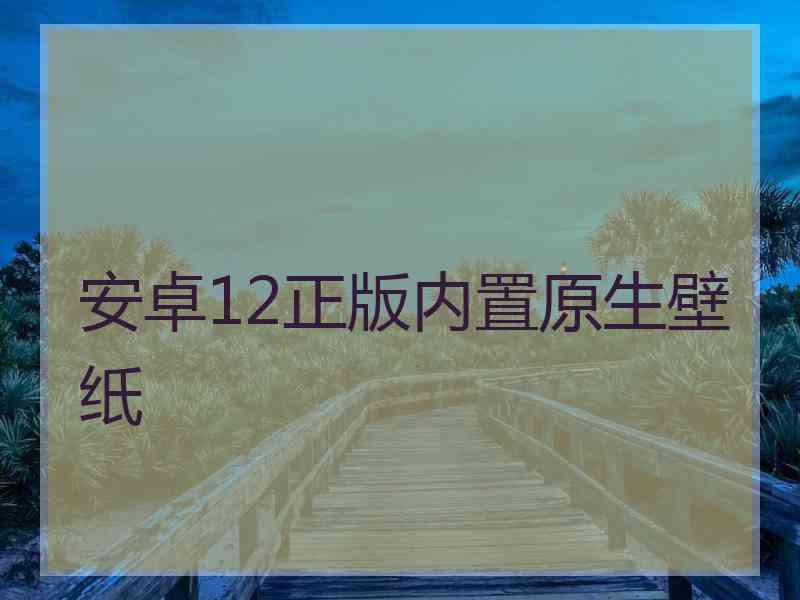 安卓12正版内置原生壁纸